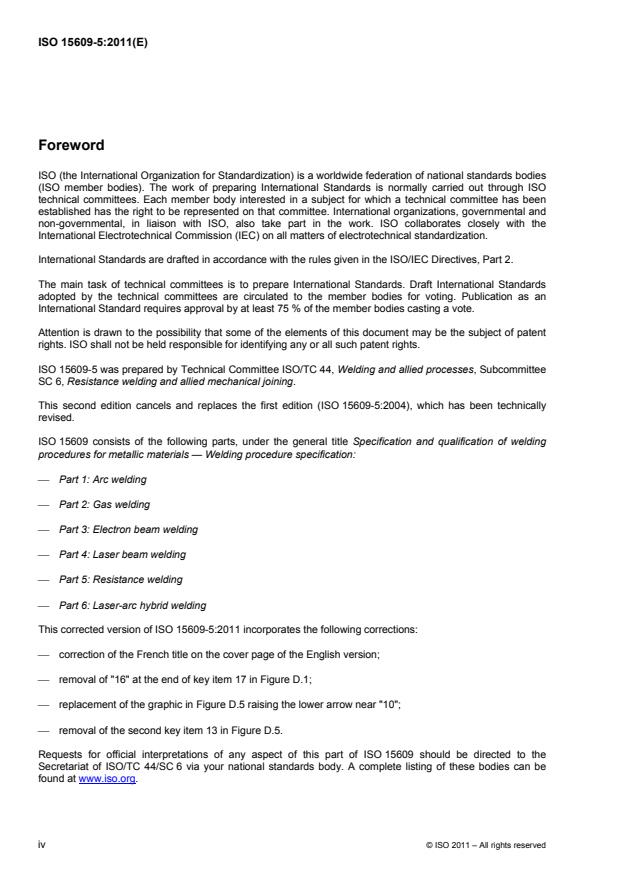 ISO 15609-5:2011(E)

Foreword

ISO (the International Organization for Standardization) is a worldwide federation of national standards bodies (ISO member bodies). The work of preparing International Standards is normally carried out through ISO technical committees. Each member body interested in a subject for which a technical committee has been established has the right to be represented on that committee. International organizations, governmental and non-governmental, in liaison with ISO, also take part in the work. ISO collaborates closely with the International Electrotechnical Commission (IEC) on all matters of electrotechnical standardization.

International Standards are drafted in accordance with the rules given in the ISO/IEC Directives, Part 2.

The main task of technical committees is to prepare International Standards. Draft International Standards adopted by the technical committees are circulated to the member bodies for voting. Publication as an International Standard requires approval by at least 75 % of the member bodies casting a vote.

Attention is drawn to the possibility that some of the elements of this document may be the subject of patent rights. ISO shall not be held responsible for identifying any or all such patent rights.

ISO 15609-5 was prepared by Technical Committee ISO/TC 44, Welding and allied processes, Subcommittee SC 6, Resistance welding and allied mechanical joining.

This second edition cancels and replaces the first edition (ISO 15609-5:2004), which has been technically revised.

ISO 15609 consists of the following parts, under the general title Specification and qualification of welding procedures for metallic materials — Welding procedure specification:

— Part 1: Arc welding

— Part 2: Gas welding

— Part 3: Electron beam welding

— Part 4: Laser beam welding

— Part 5: Resistance welding

— Part 6: Laser-arc hybrid welding

This corrected version of ISO 15609-5:2011 incorporates the following corrections:

— correction of the French title on the cover page of the English version;

— removal of "16" at the end of key item 17 in Figure D.1;

— replacement of the graphic in Figure D.5 raising the lower arrow near "10";

— removal of the second key item 13 in Figure D.5.

Requests for official interpretations of any aspect of this part of ISO 15609 should be directed to the Secretariat of ISO/TC 44/SC 6 via your national standards body. A complete listing of these bodies can be found at www.iso.org.

iv

© ISO 2011 – All rights reserved